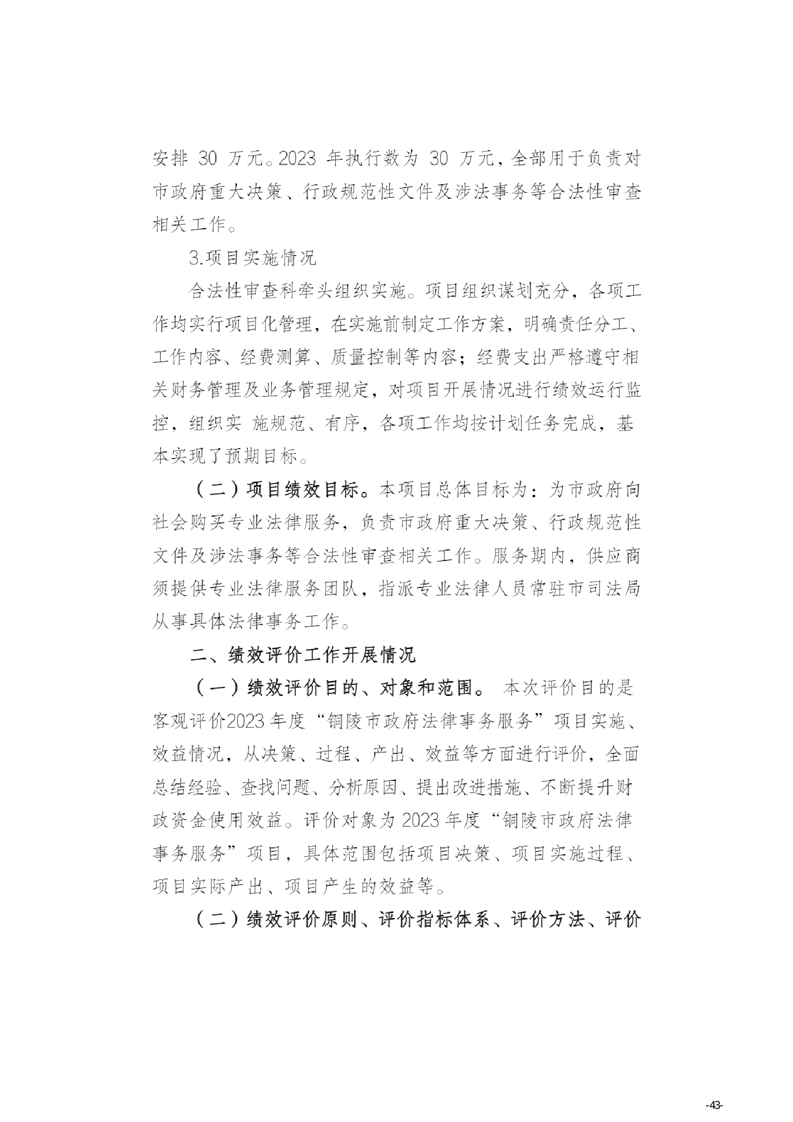 安排 30 万元。2023 年执行数为 30 万元，全部用于负责对市政府重大决策、行政规范性文件及涉法事务等合法性审查相关工作。

3.项目实施情况

合法性审查科牵头组织实施。项目组织谋划充分，各项工作均实行项目化管理，在实施前制定工作方案，明确责任分工、工作内容、经费测算、质量控制等内容；经费支出严格遵守相关财务管理及业务管理规定，对项目开展情况进行绩效运行监控，组织实 施规范、有序，各项工作均按计划任务完成，基本实现了预期目标。

（二）项目绩效目标。本项目总体目标为：为市政府向社会购买专业法律服务，负责市政府重大决策、行政规范性文件及涉法事务等合法性审查相关工作。服务期内，供应商须提供专业法律服务团队，指派专业法律人员常驻市司法局从事具体法律事务工作。

二、绩效评价工作开展情况

（一）绩效评价目的、对象和范围。 本次评价目的是客观评价2023年度“铜陵市政府法律事务服务”项目实施、效益情况，从决策、过程、产出、效益等方面进行评价，全面总结经验、查找问题、分析原因、提出改进措施、不断提升财政资金使用效益。评价对象为 2023 年度“铜陵市政府法律事务服务”项目，具体范围包括项目决策、项目实施过程、项目实际产出、项目产生的效益等。

（二）绩效评价原则、评价指标体系、评价方法、评价

-43-